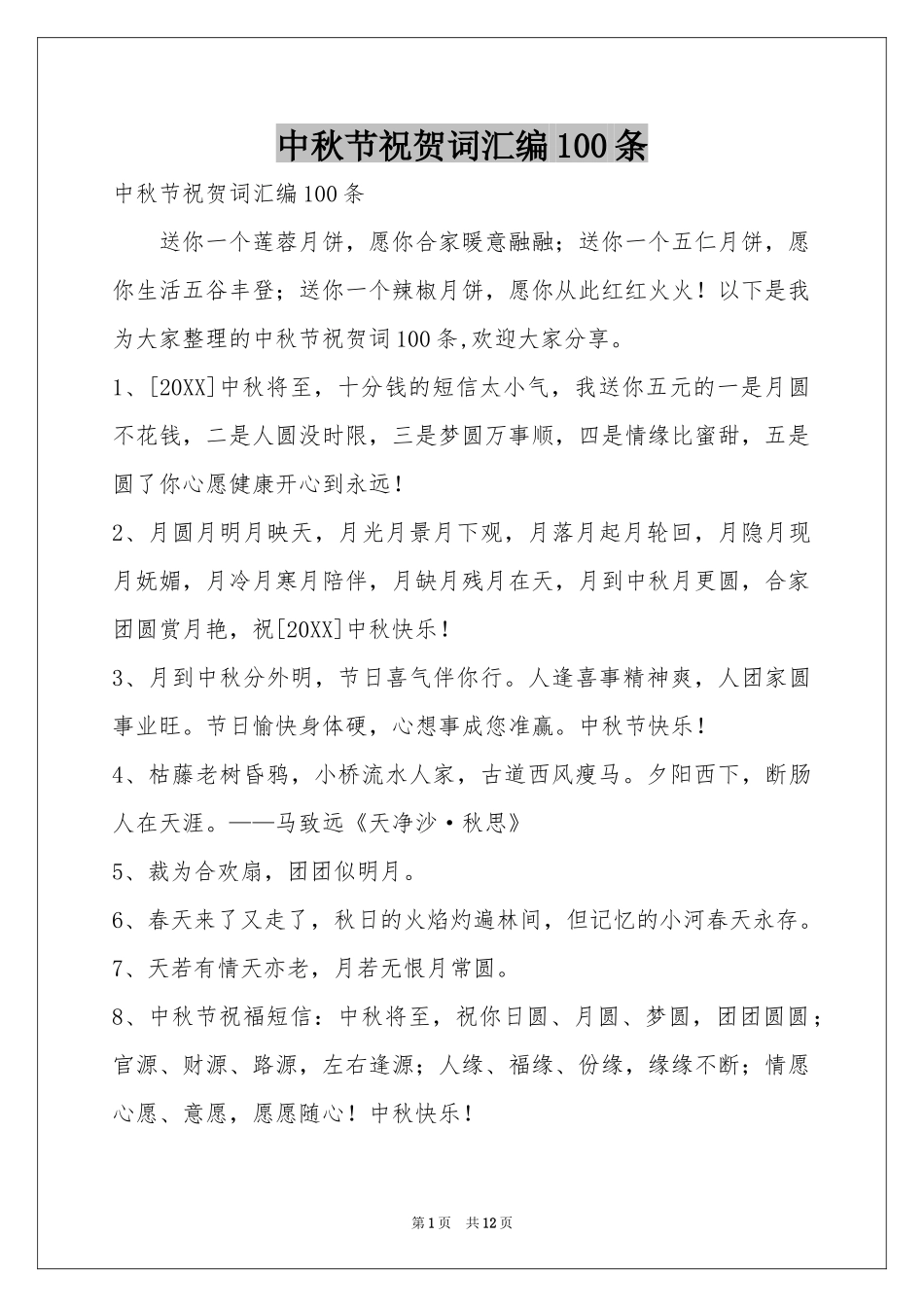 中秋节祝贺词汇编100条

中秋节祝贺词汇编100条

送你一个莲蓉月饼，愿你合家暖意融融；送你一个五仁月饼，愿你生活五谷丰登；送你一个辣椒月饼，愿你从此红红火火！以下是我为大家整理的中秋节祝贺词100条,欢迎大家分享。

1、[20XX]中秋将至，十分钱的短信太小气，我送你五元的一是月圆不花钱，二是人圆没时限，三是梦圆万事顺，四是情缘比蜜甜，五是圆了你心愿健康开心到永远！

2、月圆月明月映天，月光月景月下观，月落月起月轮回，月隐月现月妩媚，月冷月寒月陪伴，月缺月残月在天，月到中秋月更圆，合家团圆赏月艳，祝[20XX]中秋快乐！

3、月到中秋分外明，节日喜气伴你行。人逢喜事精神爽，人团家圆事业旺。节日愉快身体硬，心想事成您准赢。中秋节快乐！

4、枯藤老树昏鸦，小桥流水人家，古道西风瘦马。夕阳西下，断肠人在天涯。——马致远《天净沙·秋思》

5、裁为合欢扇，团团似明月。

6、春天来了又走了，秋日的火焰灼遍林间，但记忆的小河春天永存。

7、天若有情天亦老，月若无恨月常圆。

8、中秋节祝福短信：中秋将至，祝你日圆、月圆、梦圆，团团圆圆；官源、财源、路源，左右逢源；人缘、福缘、份缘，缘缘不断；情愿心愿、意愿，愿愿随心！中秋快乐！

第1页 共12页